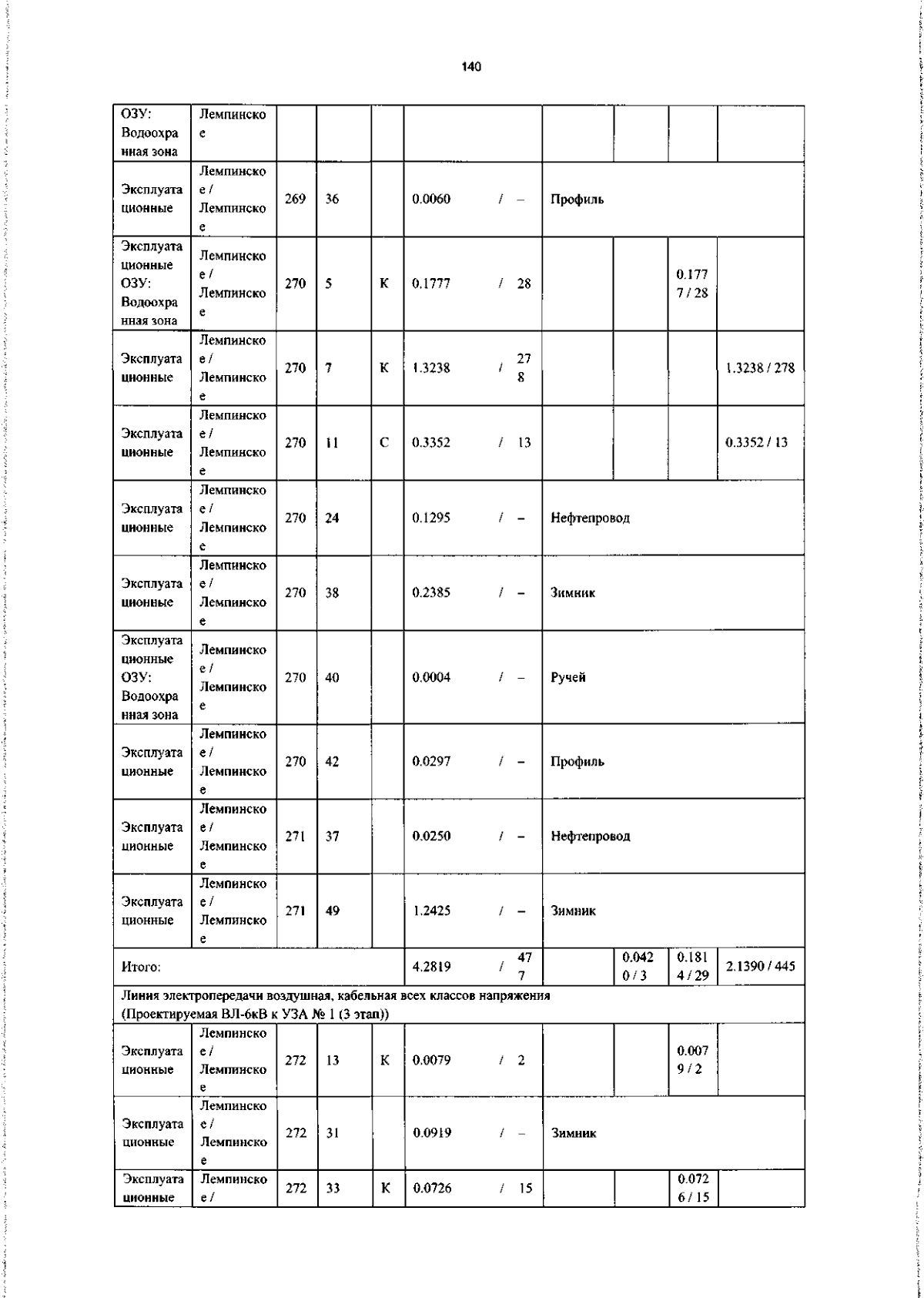 140

| ОЗУ: Водоохранная зона | Лемпинское | | | | | | | | |
|---|---|---|---|---|---|---|---|---|---|
| Эксплуатационные | Лемпинское / Лемпинское | 269 | 36 | | 0.0060 / – | Профиль | | | |
| Эксплуатационные ОЗУ: Водоохранная зона | Лемпинское / Лемпинское | 270 | 5 | К | 0.1777 / 28 | | | 0.1777 / 28 | |
| Эксплуатационные | Лемпинское / Лемпинское | 270 | 7 | К | 1.3238 / 278 | | | | 1.3238 / 278 |
| Эксплуатационные | Лемпинское / Лемпинское | 270 | 11 | С | 0.3352 / 13 | | | | 0.3352 / 13 |
| Эксплуатационные | Лемпинское / Лемпинское | 270 | 24 | | 0.1295 / – | Нефтепровод | | | |
| Эксплуатационные | Лемпинское / Лемпинское | 270 | 38 | | 0.2385 / – | Зимник | | | |
| Эксплуатационные ОЗУ: Водоохранная зона | Лемпинское / Лемпинское | 270 | 40 | | 0.0004 / – | Ручей | | | |
| Эксплуатационные | Лемпинское / Лемпинское | 270 | 42 | | 0.0297 / – | Профиль | | | |
| Эксплуатационные | Лемпинское / Лемпинское | 271 | 37 | | 0.0250 / – | Нефтепровод | | | |
| Эксплуатационные | Лемпинское / Лемпинское | 271 | 49 | | 1.2425 / – | Зимник | | | |
| Итого: | | | | | 4.2819 / 477 | | 0.0420 / 3 | 0.1814 / 29 | 2.1390 / 445 |
| Линия электропередачи воздушная, кабельная всех классов напряжения (Проектируемая ВЛ-6кВ к УЗА № 1 (3 этап)) | | | | | | | | | |
| Эксплуатационные | Лемпинское / Лемпинское | 272 | 13 | К | 0.0079 / 2 | | | 0.0079 / 2 | |
| Эксплуатационные | Лемпинское / Лемпинское | 272 | 31 | | 0.0919 / – | Зимник | | | |
| Эксплуатационные | Лемпинское / | 272 | 33 | К | 0.0726 / 15 | | | 0.0726 / 15 | |